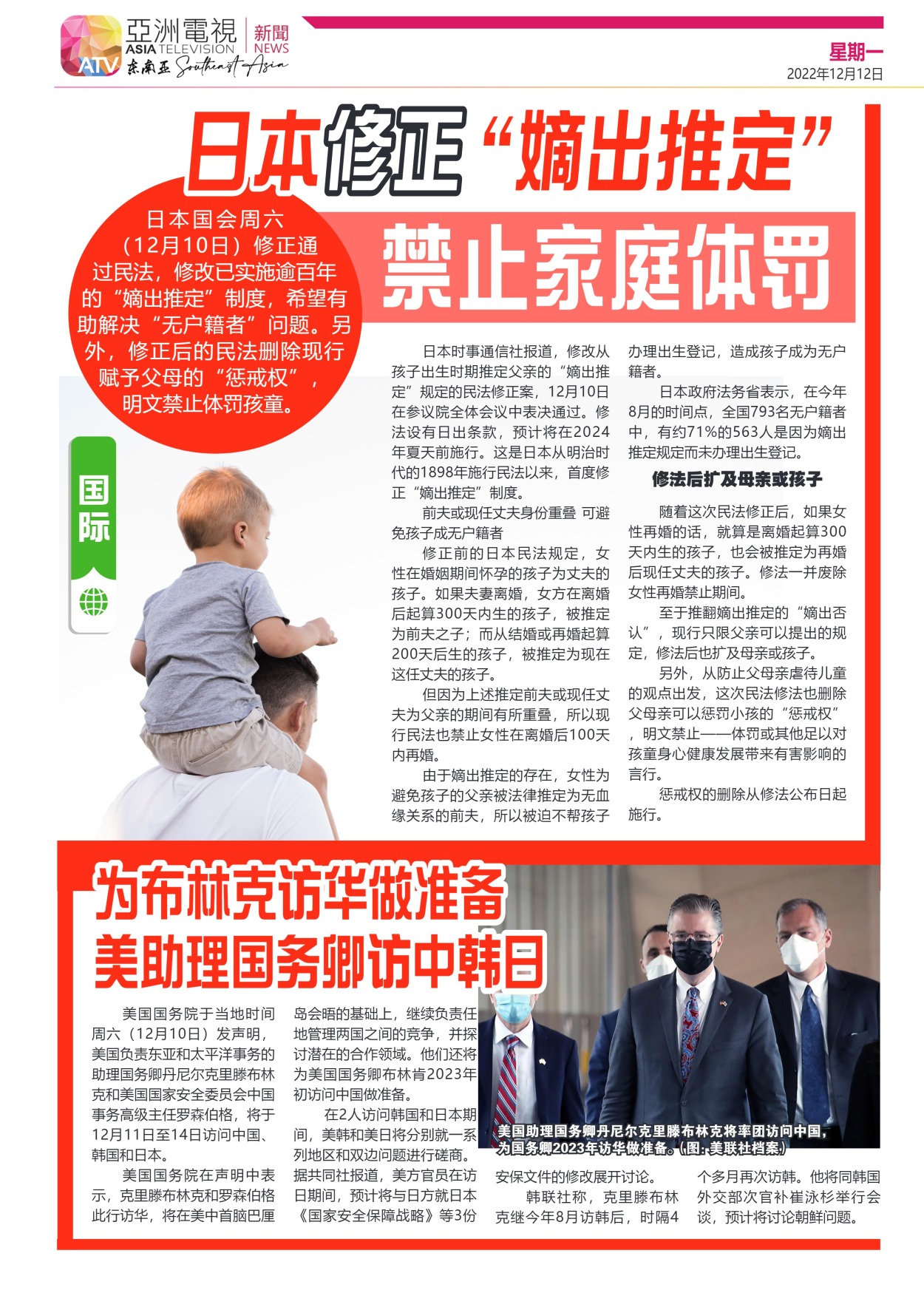 亞洲電視 ASIA TELEVISION ATV 东南亚 Southeast Asia 新聞 NEWS

星期一
2022年12月12日

日本修正“嫡出推定”
禁止家庭体罚

日本国会周六（12月10日）修正通过民法，修改已实施逾百年的“嫡出推定”制度，希望有助解决“无户籍者”问题。另外，修正后的民法删除现行赋予父母的“惩戒权”，明文禁止体罚孩童。

国际

日本时事通信社报道，修改从孩子出生时期推定父亲的“嫡出推定”规定的民法修正案，12月10日在参议院全体会议中表决通过。修法设有日出条款，预计将在2024年夏天前施行。这是日本从明治时代的1898年施行民法以来，首度修正“嫡出推定”制度。

前夫或现任丈夫身份重叠 可避免孩子成无户籍者

修正前的日本民法规定，女性在婚姻期间怀孕的孩子为丈夫的孩子。如果夫妻离婚，女方在离婚后起算300天内生的孩子，被推定为前夫之子；而从结婚或再婚起算200天后生的孩子，被推定为现在这任丈夫的孩子。

但因为上述推定前夫或现任丈夫为父亲的期间有所重叠，所以现行民法也禁止女性在离婚后100天内再婚。

由于嫡出推定的存在，女性为避免孩子的父亲被法律推定为无血缘关系的前夫，所以被迫不帮孩子办理出生登记，造成孩子成为无户籍者。

日本政府法务省表示，在今年8月的时间点，全国793名无户籍者中，有约71%的563人是因为嫡出推定规定而未办理出生登记。

修法后扩及母亲或孩子

随着这次民法修正后，如果女性再婚的话，就算是离婚起算300天内生的孩子，也会被推定为再婚后现任丈夫的孩子。修法一并废除女性再婚禁止期间。

至于推翻嫡出推定的“嫡出否认”，现行只限父亲可以提出的规定，修法后也扩及母亲或孩子。

另外，从防止父母亲虐待儿童的观点出发，这次民法修法也删除父母亲可以惩罚小孩的“惩戒权”，明文禁止——体罚或其他足以对孩童身心健康发展带来有害影响的言行。

惩戒权的删除从修法公布日起施行。

为布林克访华做准备
美助理国务卿访中韩日

美国国务院于当地时间周六（12月10日）发声明，美国负责东亚和太平洋事务的助理国务卿丹尼尔克里滕布林克和美国国家安全委员会中国事务高级主任罗森伯格，将于12月11日至14日访问中国、韩国和日本。

美国国务院在声明中表示，克里滕布林克和罗森伯格此行访华，将在美中首脑巴厘岛会晤的基础上，继续负责任地管理两国之间的竞争，并探讨潜在的合作领域。他们还将为美国国务卿布林肯2023年初访问中国做准备。

在2人访问韩国和日本期间，美韩和美日将分别就一系列地区和双边问题进行磋商。据共同社报道，美方官员在访日期间，预计将与日方就日本《国家安全保障战略》等3份安保文件的修改展开讨论。

韩联社称，克里滕布林克继今年8月访韩后，时隔4个多月再次访韩。他将同韩国外交部次官补崔泳杉举行会谈，预计将讨论朝鲜问题。

美国助理国务卿丹尼尔克里滕布林克将率团访问中国，为国务卿2023年访华做准备。（图：美联社档案）